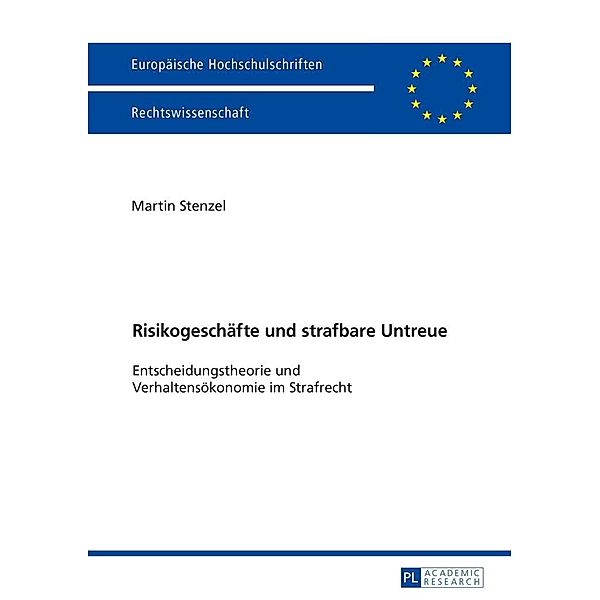 Europäische Hochschulschriften

Rechtswissenschaft

Martin Stenzel

Risikogeschäfte und strafbare Untreue

Entscheidungstheorie und Verhaltensökonomie im Strafrecht

PL ACADEMIC RESEARCH